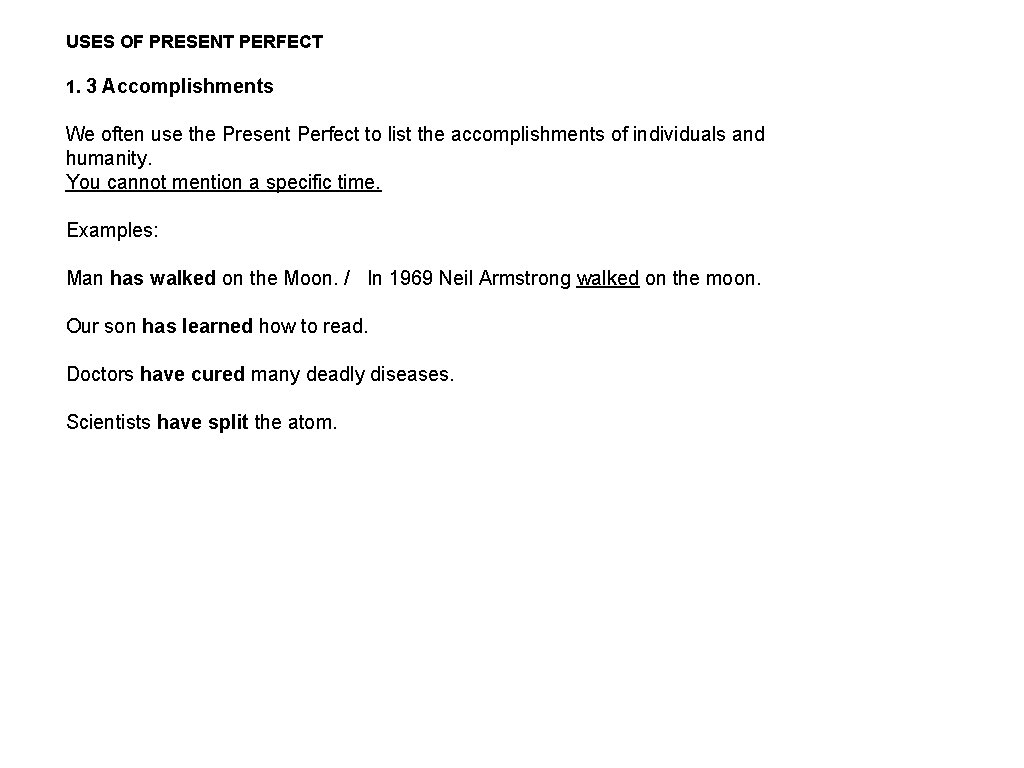 USES OF PRESENT PERFECT

1. 3 Accomplishments

We often use the Present Perfect to list the accomplishments of individuals and humanity.
You cannot mention a specific time.

Examples:

Man has walked on the Moon. / In 1969 Neil Armstrong walked on the moon.

Our son has learned how to read.

Doctors have cured many deadly diseases.

Scientists have split the atom.